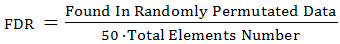 $\text{FDR} = \frac{\text{Found In Randomly Permutated Data}}{50 \cdot \text{Total Elements Number}}$